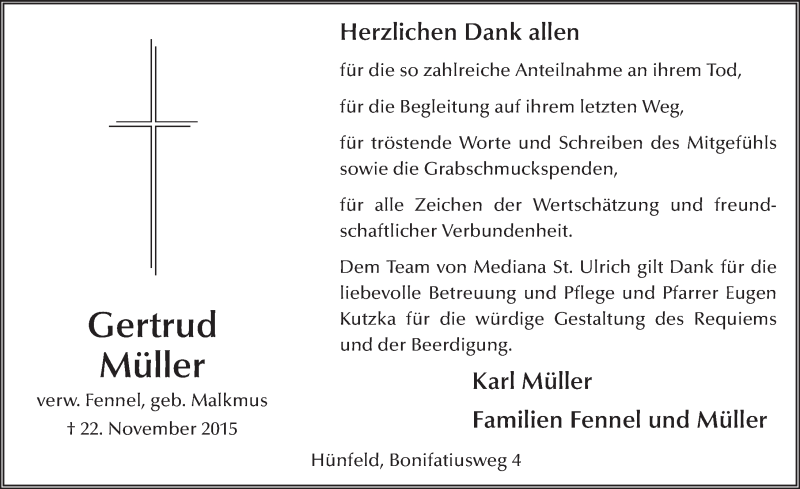 Gertrud Müller
verw. Fennel, geb. Malkmus
† 22. November 2015

Herzlichen Dank allen

für die so zahlreiche Anteilnahme an ihrem Tod,

für die Begleitung auf ihrem letzten Weg,

für tröstende Worte und Schreiben des Mitgefühls sowie die Grabschmuckspenden,

für alle Zeichen der Wertschätzung und freundschaftlicher Verbundenheit.

Dem Team von Mediana St. Ulrich gilt Dank für die liebevolle Betreuung und Pflege und Pfarrer Eugen Kutzka für die würdige Gestaltung des Requiems und der Beerdigung.

Karl Müller

Familien Fennel und Müller

Hünfeld, Bonifatiusweg 4